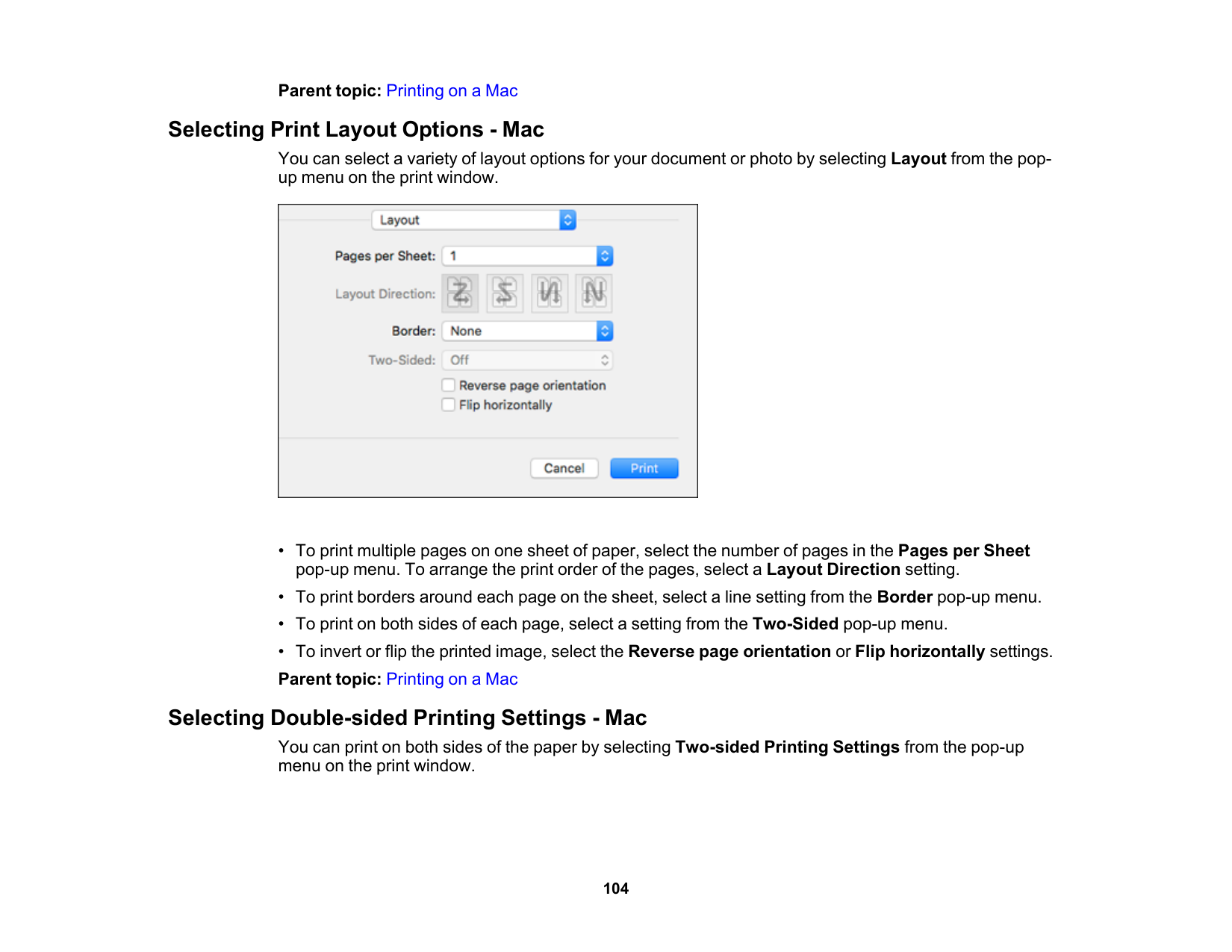 Parent topic: Printing on a Mac

Selecting Print Layout Options - Mac

You can select a variety of layout options for your document or photo by selecting Layout from the pop-up menu on the print window.

Layout

Pages per Sheet: 1

Layout Direction:

Border: None

Two-Sided: Off

Reverse page orientation

Flip horizontally

Cancel

Print

• To print multiple pages on one sheet of paper, select the number of pages in the Pages per Sheet pop-up menu. To arrange the print order of the pages, select a Layout Direction setting.

• To print borders around each page on the sheet, select a line setting from the Border pop-up menu.

• To print on both sides of each page, select a setting from the Two-Sided pop-up menu.

• To invert or flip the printed image, select the Reverse page orientation or Flip horizontally settings.

Parent topic: Printing on a Mac

Selecting Double-sided Printing Settings - Mac

You can print on both sides of the paper by selecting Two-sided Printing Settings from the pop-up menu on the print window.

104